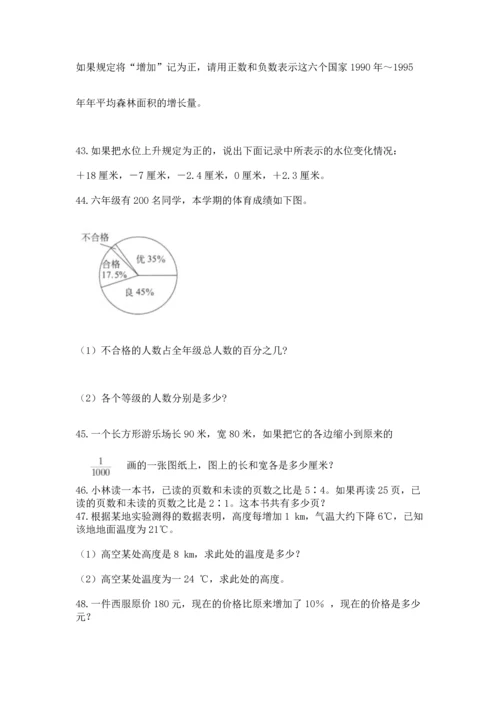 如果规定将“增加”记为正，请用正数和负数表示这六个国家 1990 年～1995 年年平均森林面积的增长量。

43. 如果把水位上升规定为正的，说出下面记录中所表示的水位变化情况：
＋18 厘米，－7 厘米，－2.4 厘米，0 厘米，＋2.3 厘米。

44. 六年级有 200 名同学，本学期的体育成绩如下图。

不合格
合格
17.5%
优 35%
良 45%

（1）不合格的人数占全年级总人数的百分之几？

（2）各个等级的人数分别是多少？

45. 一个长方形游乐场长 90 米，宽 80 米，如果把它的各边缩小到原来的

$\frac{1}{1000}$ 画的一张图纸上，图上的长和宽各是多少厘米？

46. 小林读一本书，已读的页数和未读的页数之比是 5∶4。如果再读 25 页，已读的页数和未读的页数之比是 2∶1。这本书共有多少页？

47. 根据某地实验测得的数据表明，高度每增加 1 km，气温大约下降 6℃，已知该地地面温度为 21℃。

（1）高空某处高度是 8 km，求此处的温度是多少？

（2）高空某处温度为－24 ℃，求此处的高度。

48. 一件西服原价 180 元，现在的价格比原来增加了 10% ，现在的价格是多少元？